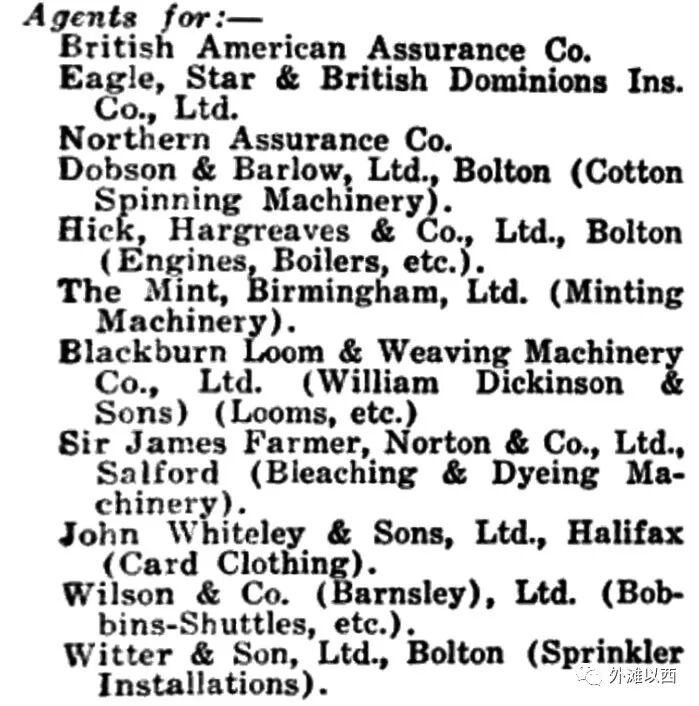 Agents for:—
British American Assurance Co.
Eagle, Star & British Dominions Ins. Co., Ltd.
Northern Assurance Co.
Dobson & Barlow, Ltd., Bolton (Cotton Spinning Machinery).
Hick, Hargreaves & Co., Ltd., Bolton (Engines, Boilers, etc.).
The Mint, Birmingham, Ltd. (Minting Machinery).
Blackburn Loom & Weaving Machinery Co., Ltd. (William Dickinson & Sons) (Looms, etc.)
Sir James Farmer, Norton & Co., Ltd., Salford (Bleaching & Dyeing Machinery).
John Whiteley & Sons, Ltd., Halifax (Card Clothing).
Wilson & Co. (Barnsley), Ltd. (Bobbins-Shuttles, etc.).
Witter & Son, Ltd., Bolton (Sprinkler Installations).
外滩以西